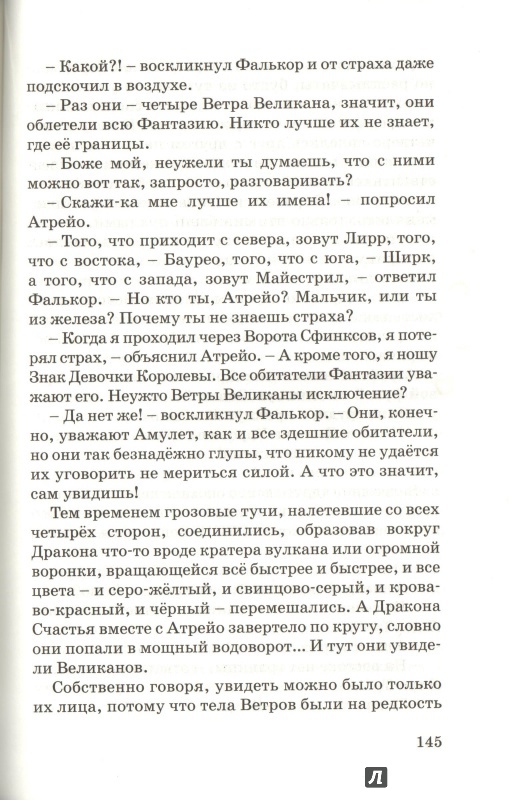 – Какой?! – воскликнул Фалькор и от страха даже подскочил в воздухе.

– Раз они – четыре Ветра Великана, значит, они облетели всю Фантазию. Никто лучше их не знает, где её границы.

– Боже мой, неужели ты думаешь, что с ними можно вот так, запросто, разговаривать?

– Скажи-ка мне лучше их имена! – попросил Атрейо.

– Того, что приходит с севера, зовут Лирр, того, что с востока, – Баурео, того, что с юга, – Ширк, а того, что с запада, зовут Майестрил, – ответил Фалькор. – Но кто ты, Атрейо? Мальчик, или ты из железа? Почему ты не знаешь страха?

– Когда я проходил через Ворота Сфинксов, я потерял страх, – объяснил Атрейо. – А кроме того, я ношу Знак Девочки Королевы. Все обитатели Фантазии уважают его. Неужто Ветры Великаны исключение?

– Да нет же! – воскликнул Фалькор. – Они, конечно, уважают Амулет, как и все здешние обитатели, но они так безнадёжно глупы, что никому не удаётся их уговорить не мериться силой. А что это значит, сам увидишь!

Тем временем грозовые тучи, налетевшие со всех четырёх сторон, соединились, образовав вокруг Дракона что-то вроде кратера вулкана или огромной воронки, вращающейся всё быстрее и быстрее, и все цвета – и серо-жёлтый, и свинцово-серый, и кроваво-красный, и чёрный – перемешались. А Дракона Счастья вместе с Атрейо завертело по кругу, словно они попали в мощный водоворот... И тут они увидели Великанов.

Собственно говоря, увидеть можно было только их лица, потому что тела Ветров были на редкость

145

Л